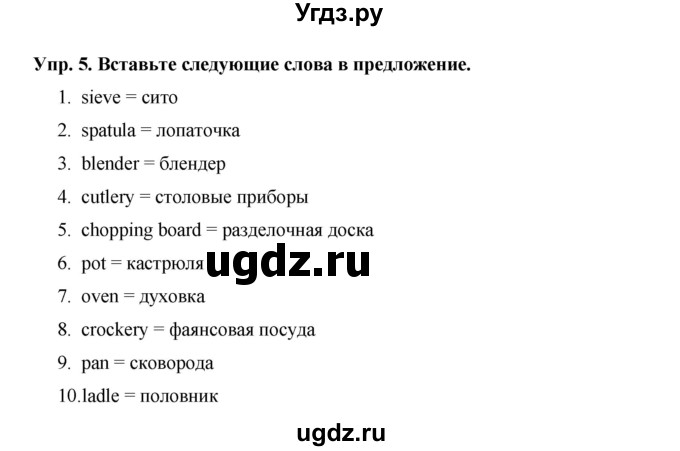 Угдз.ру

Упр. 5. Вставьте следующие слова в предложение.

1. sieve = сито
2. spatula = лопаточка
3. blender = блендер
4. cutlery = столовые приборы
5. chopping board = разделочная доска
6. pot = кастрюля
7. oven = духовка
8. crockery = фаянсовая посуда
9. pan = сковорода
10.ladle = половник

ugdz.ru

ugdz.ru